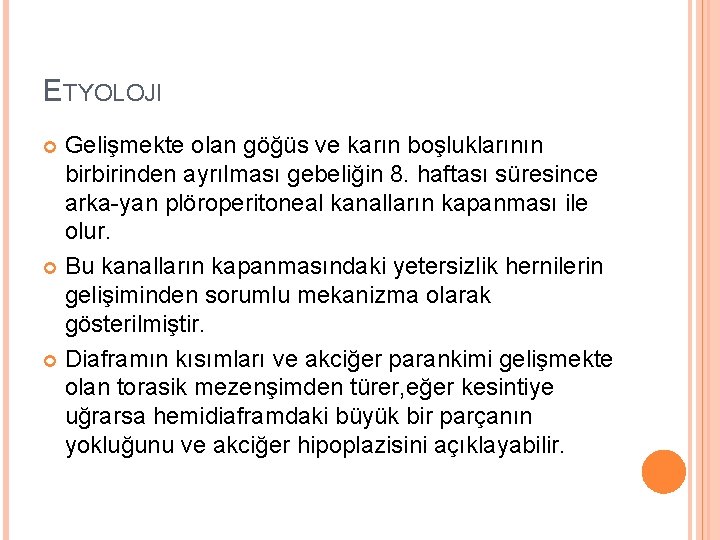 ETYOLOJI

• Gelişmekte olan göğüs ve karın boşluklarının birbirinden ayrılması gebeliğin 8. haftası süresince arka-yan plöroperitoneal kanalların kapanması ile olur.

• Bu kanalların kapanmasındaki yetersizlik hernilerin gelişiminden sorumlu mekanizma olarak gösterilmiştir.

• Diaframın kısımları ve akciğer parankimi gelişmekte olan torasik mezenşimden türer,eğer kesintiye uğrarsa hemidiaframdaki büyük bir parçanın yokluğunu ve akciğer hipoplazisini açıklayabilir.